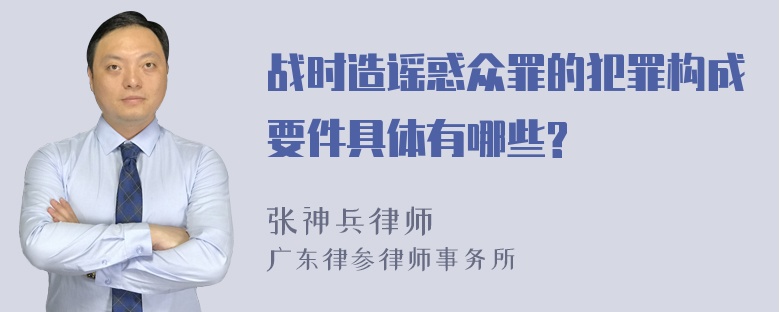 战时造谣惑众罪的犯罪构成要件具体有哪些?

张神兵律师
广东律参律师事务所